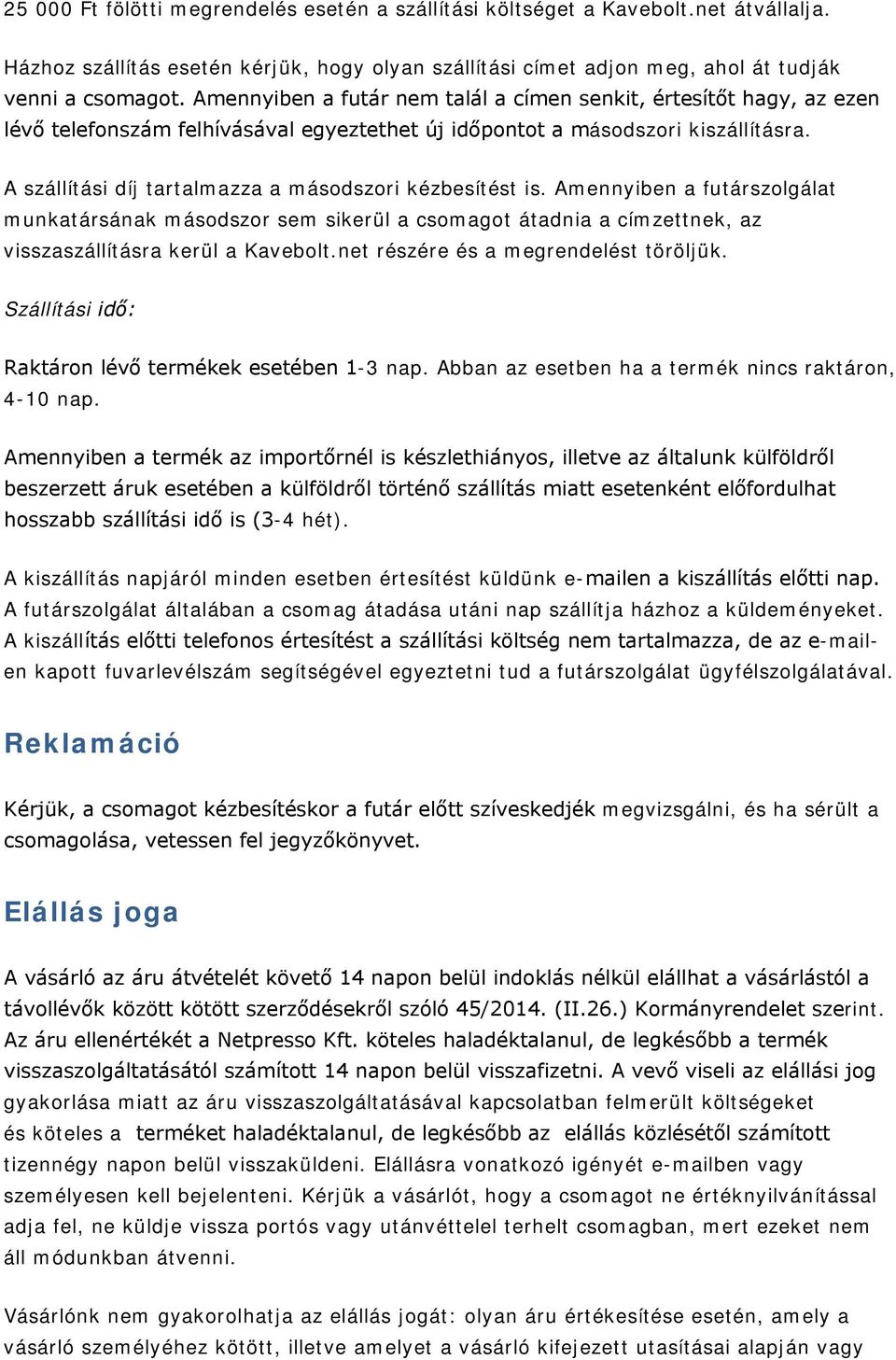 25 000 Ft fölötti megrendelés esetén a szállítási költséget a Kavebolt.net átvállalja.

Házhoz szállítás esetén kérjük, hogy olyan szállítási címet adjon meg, ahol át tudják venni a csomagot. Amennyiben a futár nem talál a címen senkit, értesítőt hagy, az ezen lévő telefonszám felhívásával egyeztethet új időpontot a másodszori kiszállításra.

A szállítási díj tartalmazza a másodszori kézbesítést is. Amennyiben a futárszolgálat munkatársának másodszor sem sikerül a csomagot átadnia a címzettnek, az visszaszállításra kerül a Kavebolt.net részére és a megrendelést töröljük.

Szállítási idő:

Raktáron lévő termékek esetében 1-3 nap. Abban az esetben ha a termék nincs raktáron, 4-10 nap.

Amennyiben a termék az importőrnél is készlethiányos, illetve az általunk külföldről beszerzett áruk esetében a külföldről történő szállítás miatt esetenként előfordulhat hosszabb szállítási idő is (3-4 hét).

A kiszállítás napjáról minden esetben értesítést küldünk e-mailen a kiszállítás előtti nap. A futárszolgálat általában a csomag átadása utáni nap szállítja házhoz a küldeményeket. A kiszállítás előtti telefonos értesítést a szállítási költség nem tartalmazza, de az e-mailen kapott fuvarlevélszám segítségével egyeztetni tud a futárszolgálat ügyfélszolgálatával.

Reklamáció

Kérjük, a csomagot kézbesítéskor a futár előtt szíveskedjék megvizsgálni, és ha sérült a csomagolása, vetessen fel jegyzőkönyvet.

Elállás joga

A vásárló az áru átvételét követő 14 napon belül indoklás nélkül elállhat a vásárlástól a távollévők között kötött szerződésekről szóló 45/2014. (II.26.) Kormányrendelet szerint. Az áru ellenértékét a Netpresso Kft. köteles haladéktalanul, de legkésőbb a termék visszaszolgáltatásától számított 14 napon belül visszafizetni. A vevő viseli az elállási jog gyakorlása miatt az áru visszaszolgáltatásával kapcsolatban felmerült költségeket és köteles a terméket haladéktalanul, de legkésőbb az elállás közlésétől számított tizennégy napon belül visszaküldeni. Elállásra vonatkozó igényét e-mailben vagy személyesen kell bejelenteni. Kérjük a vásárlót, hogy a csomagot ne értéknyilvánítással adja fel, ne küldje vissza portós vagy utánvéttelel terhelt csomagban, mert ezeket nem áll módunkban átvenni.

Vásárlónk nem gyakorolhatja az elállás jogát: olyan áru értékesítése esetén, amely a vásárló személyéhez kötött, illetve amelyet a vásárló kifejezett utasításai alapján vagy